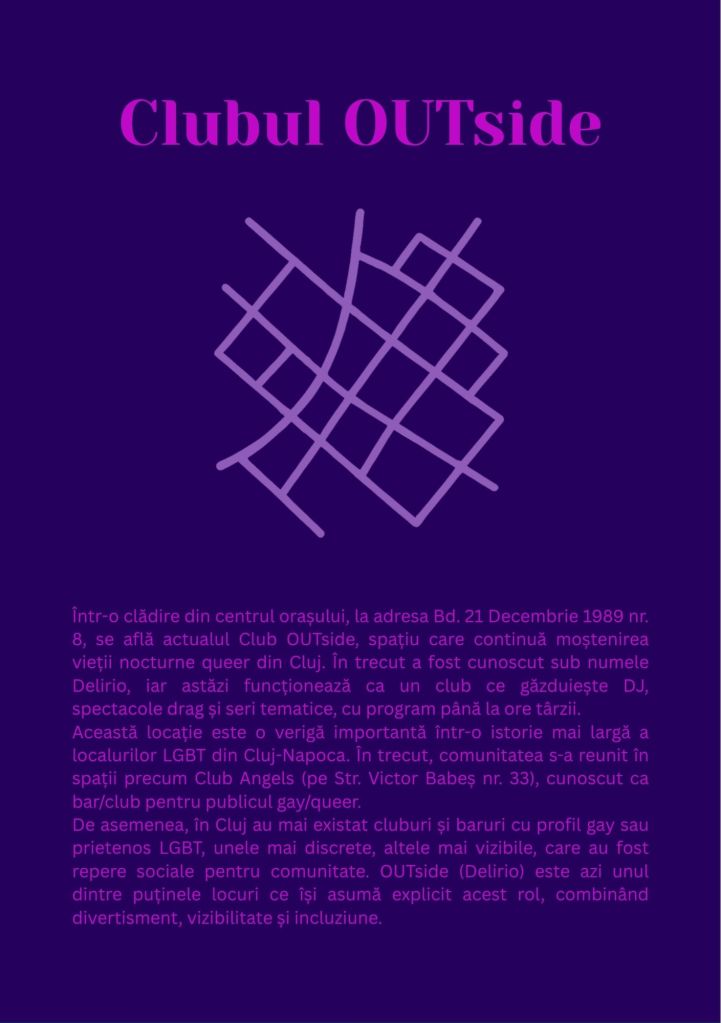 Clubul OUTside

Într-o clădire din centrul orașului, la adresa Bd. 21 Decembrie 1989 nr. 8, se află actualul Club OUTside, spațiu care continuă moștenirea vieții nocturne queer din Cluj. În trecut a fost cunoscut sub numele Delirio, iar astăzi funcționează ca un club ce găzduiește DJ, spectacole drag și seri tematice, cu program până la ore târzii.
Această locație este o verigă importantă într-o istorie mai largă a localurilor LGBT din Cluj-Napoca. În trecut, comunitatea s-a reunit în spații precum Club Angels (pe Str. Victor Babeș nr. 33), cunoscut ca bar/club pentru publicul gay/queer.
De asemenea, în Cluj au mai existat cluburi și baruri cu profil gay sau prietenos LGBT, unele mai discrete, altele mai vizibile, care au fost repere sociale pentru comunitate. OUTside (Delirio) este azi unul dintre puținele locuri ce își asumă explicit acest rol, combinând divertisment, vizibilitate și incluziune.